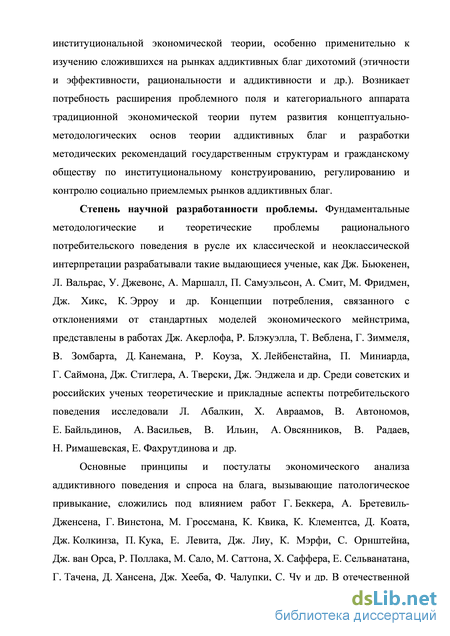 институциональной экономической теории, особенно применительно к изучению сложившихся на рынках аддиктивных благ дихотомий (этичности и эффективности, рациональности и аддиктивности и др.). Возникает потребность расширения проблемного поля и категориального аппарата традиционной экономической теории путем развития концептуально-методологических основ теории аддиктивных благ и разработки методических рекомендаций государственным структурам и гражданскому обществу по институциональному конструированию, регулированию и контролю социально приемлемых рынков аддиктивных благ.

Степень научной разработанности проблемы. Фундаментальные методологические и теоретические проблемы рационального потребительского поведения в русле их классической и неоклассической интерпретации разрабатывали такие выдающиеся ученые, как Дж. Бьюкенен, Л. Вальрас, У. Джевонс, А. Маршалл, П. Самуэльсон, А. Смит, М. Фридмен, Дж. Хикс, К. Эрроу и др. Концепции потребления, связанного с отклонениями от стандартных моделей экономического мейнстрима, представлены в работах Дж. Акерлофа, Р. Блэкуэлла, Т. Веблена, Г. Зиммеля, В. Зомбарта, Д. Канемана, Р. Коуза, Х. Лейбенстайна, П. Миниарда, Г. Саймона, Дж. Стиглера, А. Тверски, Дж. Энджела и др. Среди советских и российских ученых теоретические и прикладные аспекты потребительского поведения исследовали Л. Абалкин, Х. Авраамов, В. Автономов, Е. Байльдинов, А. Васильев, В. Ильин, А. Овсянников, В. Радаев, Н. Римашевская, Е. Фахрутдинова и др.

Основные принципы и постулаты экономического анализа аддиктивного поведения и спроса на блага, вызывающие патологическое привыкание, сложились под влиянием работ Г. Беккера, А. Бретевиль-Дженсена, Г. Винстона, М. Гроссмана, К. Квика, К. Клементса, Д. Коата, Дж. Колкинза, П. Кука, Е. Левита, Дж. Лиу, К. Мэрфи, С. Орнштейна, Дж. ван Орса, Р. Поллака, М. Сало, М. Саттона, Х. Саффера, Е. Сельванатана, Г. Тачена, Д. Хансена, Дж. Хееба, Ф. Чалупки, С. Чу и др. В отечественной

dsLib.net
библиотека диссертаций